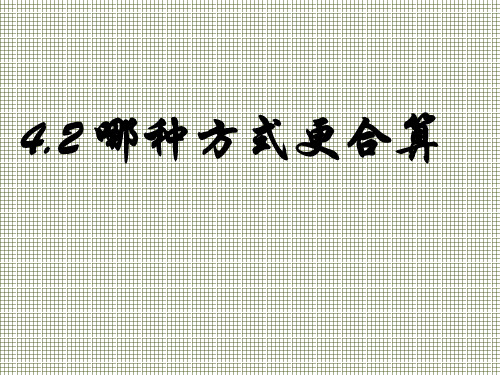 4.2 哪种方式更合算